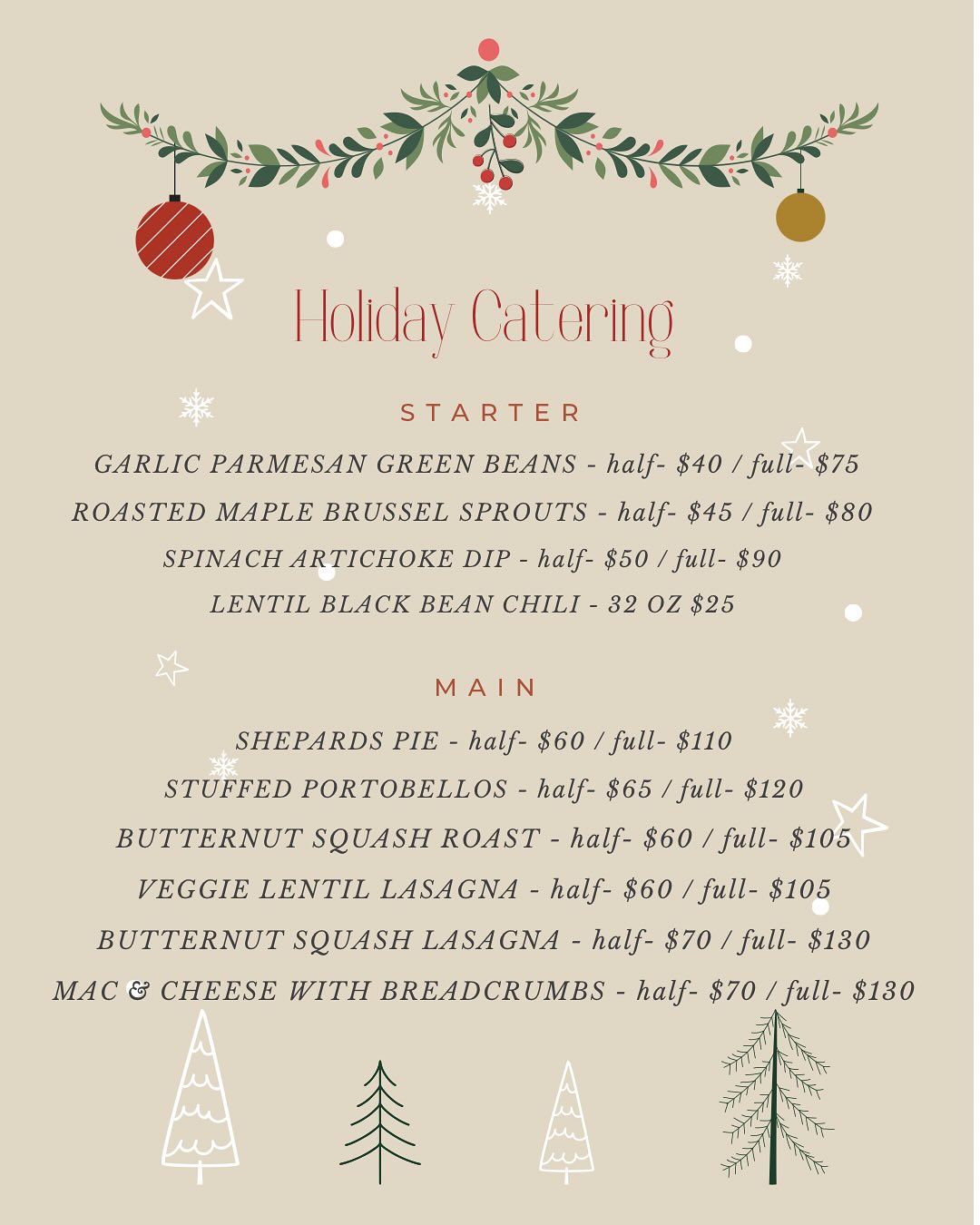 Holiday Catering

STARTER

GARLIC PARMESAN GREEN BEANS - half- $40 / full- $75

ROASTED MAPLE BRUSSEL SPROUTS - half- $45 / full- $80

SPINACH ARTICHOKE DIP - half- $50 / full- $90

LENTIL BLACK BEAN CHILI - 32 OZ $25

MAIN

SHEPARDS PIE - half- $60 / full- $110

STUFFED PORTOBELLOS - half- $65 / full- $120

BUTTERNUT SQUASH ROAST - half- $60 / full- $105

VEGGIE LENTIL LASAGNA - half- $60 / full- $105

BUTTERNUT SQUASH LASAGNA - half- $70 / full- $130

MAC & CHEESE WITH BREADCRUMBS - half- $70 / full- $130